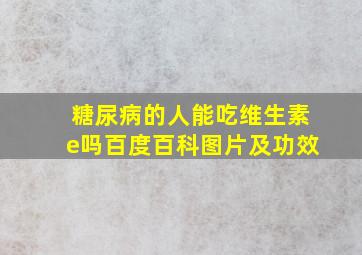 糖尿病的人能吃维生素e吗百度百科图片及功效